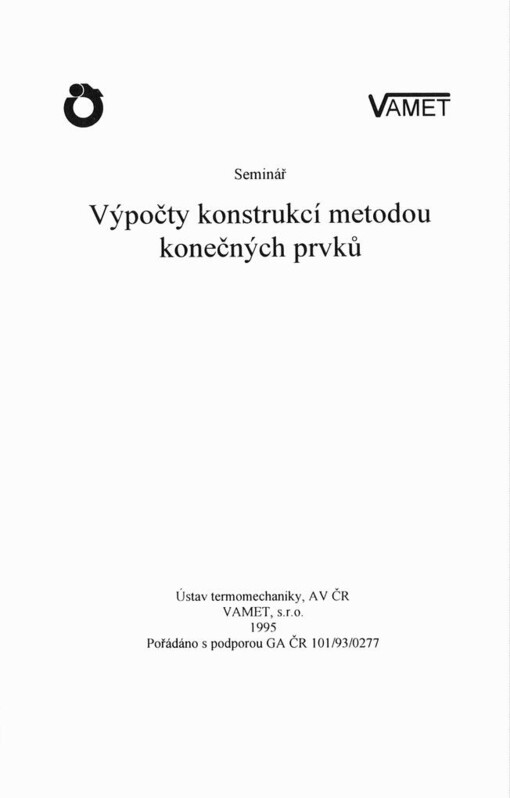 VAMET

Seminář

Výpočty konstrukcí metodou konečných prvků

Ústav termomechaniky, AV ČR
VAMET, s.r.o.
1995
Pořádáno s podporou GA ČR 101/93/0277